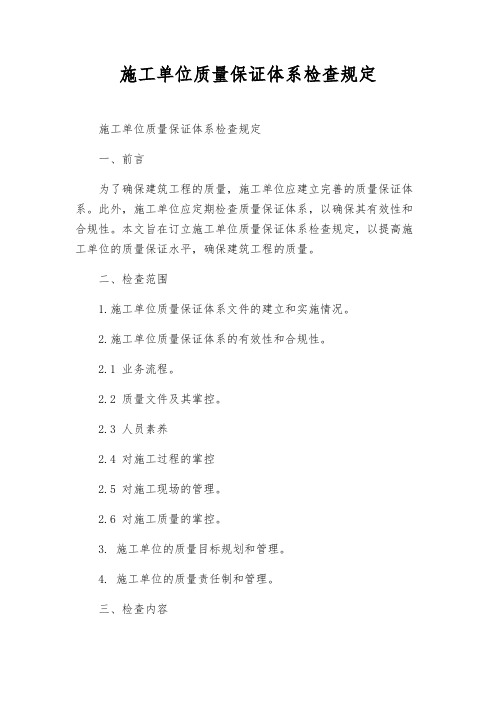 施工单位质量保证体系检查规定

施工单位质量保证体系检查规定

一、前言

为了确保建筑工程的质量，施工单位应建立完善的质量保证体系。此外，施工单位应定期检查质量保证体系，以确保其有效性和合规性。本文旨在订立施工单位质量保证体系检查规定，以提高施工单位的质量保证水平，确保建筑工程的质量。

二、检查范围

1.施工单位质量保证体系文件的建立和实施情况。

2.施工单位质量保证体系的有效性和合规性。

2.1 业务流程。

2.2 质量文件及其掌控。

2.3 人员素养

2.4 对施工过程的掌控

2.5 对施工现场的管理。

2.6 对施工质量的掌控。

3. 施工单位的质量目标规划和管理。

4. 施工单位的质量责任制和管理。

三、检查内容